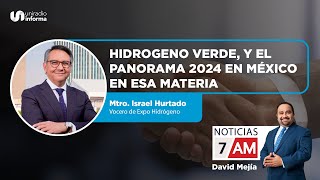 uniradio informa

HIDROGENO VERDE, Y EL PANORAMA 2024 EN MÉXICO EN ESA MATERIA

Mtro. Israel Hurtado
Vocero de Expo Hidrógeno

NOTICIAS
7 AM
David Mejía